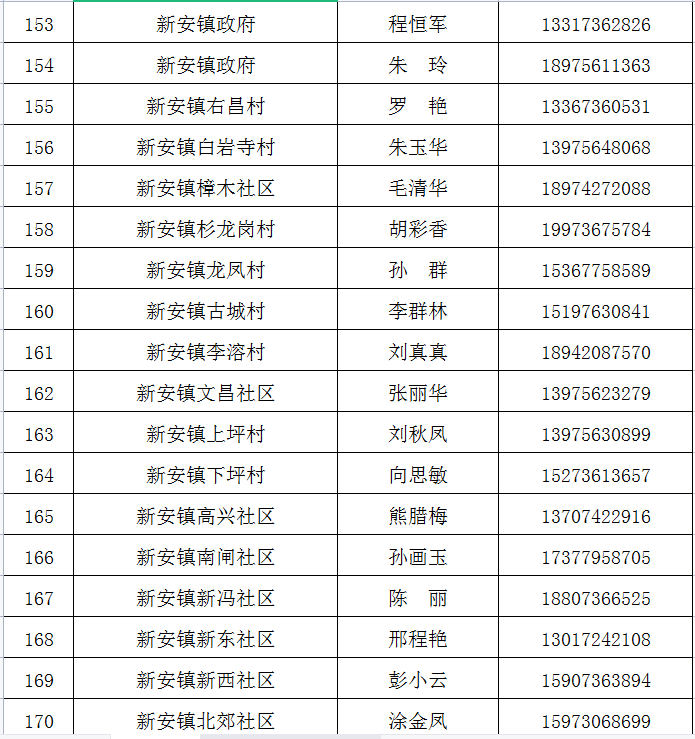 | 153 | 新安镇政府 | 程恒军 | 13317362826 |
|---|---|---|---|
| 154 | 新安镇政府 | 朱　玲 | 18975611363 |
| 155 | 新安镇右昌村 | 罗　艳 | 13367360531 |
| 156 | 新安镇白岩寺村 | 朱玉华 | 13975648068 |
| 157 | 新安镇樟木社区 | 毛清华 | 18974272088 |
| 158 | 新安镇杉龙岗村 | 胡彩香 | 19973675784 |
| 159 | 新安镇龙凤村 | 孙　群 | 15367758589 |
| 160 | 新安镇古城村 | 李群林 | 15197630841 |
| 161 | 新安镇李溶村 | 刘真真 | 18942087570 |
| 162 | 新安镇文昌社区 | 张丽华 | 13975623279 |
| 163 | 新安镇上坪村 | 刘秋凤 | 13975630899 |
| 164 | 新安镇下坪村 | 向思敏 | 15273613657 |
| 165 | 新安镇高兴社区 | 熊腊梅 | 13707422916 |
| 166 | 新安镇南闸社区 | 孙画玉 | 17377958705 |
| 167 | 新安镇新冯社区 | 陈　丽 | 18807366525 |
| 168 | 新安镇新东社区 | 邢程艳 | 13017242108 |
| 169 | 新安镇新西社区 | 彭小云 | 15907363894 |
| 170 | 新安镇北郊社区 | 涂金凤 | 15973068699 |